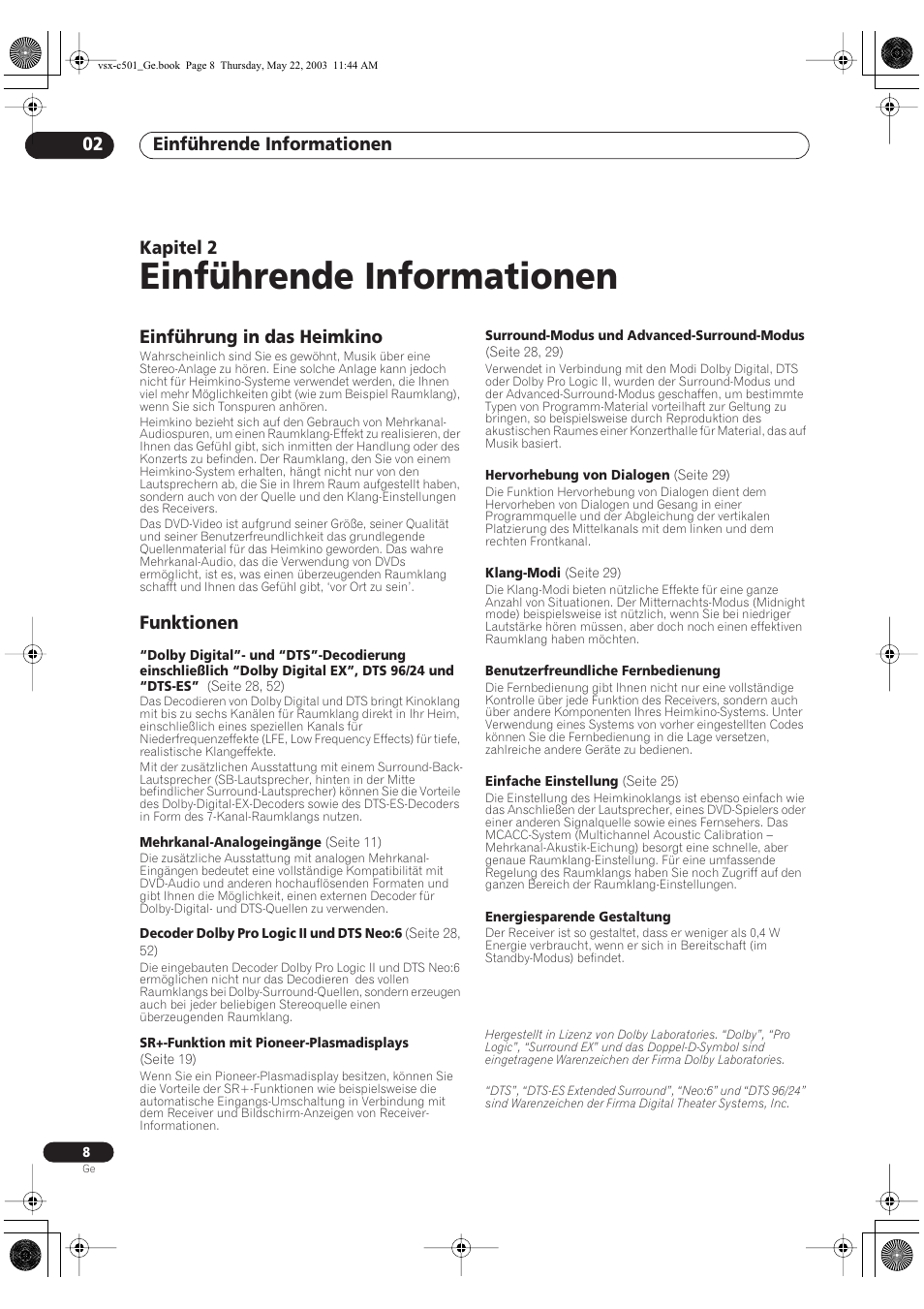 vsx-c501_Ge.book Page 8 Thursday, May 22, 2003 11:44 AM

02 Einführende Informationen

Kapitel 2
Einführende Informationen

Einführung in das Heimkino
Wahrscheinlich sind Sie es gewöhnt, Musik über eine Stereo-Anlage zu hören. Eine solche Anlage kann jedoch nicht für Heimkino-Systeme verwendet werden, die Ihnen viel mehr Möglichkeiten gibt (wie zum Beispiel Raumklang), wenn Sie sich Tonspuren anhören.

Heimkino bezieht sich auf den Gebrauch von Mehrkanal-Audiospuren, um einen Raumklang-Effekt zu realisieren, der Ihnen das Gefühl gibt, sich inmitten der Handlung oder des Konzerts zu befinden. Der Raumklang, den Sie von einem Heimkino-System erhalten, hängt nicht nur von den Lautsprechern ab, die Sie in Ihrem Raum aufgestellt haben, sondern auch von der Quelle und den Klang-Einstellungen des Receivers.

Das DVD-Video ist aufgrund seiner Größe, seiner Qualität und seiner Benutzerfreundlichkeit das grundlegende Quellenmaterial für das Heimkino geworden. Das wahre Mehrkanal-Audio, das die Verwendung von DVDs ermöglicht, ist es, was einen überzeugenden Raumklang schafft und Ihnen das Gefühl gibt, 'vor Ort zu sein'.

Funktionen

"Dolby Digital"- und "DTS"-Decodierung einschließlich "Dolby Digital EX", DTS 96/24 und "DTS-ES" (Seite 28, 52)
Das Decodieren von Dolby Digital und DTS bringt Kinoklang mit bis zu sechs Kanälen für Raumklang direkt in Ihr Heim, einschließlich eines speziellen Kanals für Niederfrequenzeffekte (LFE, Low Frequency Effects) für tiefe, realistische Klangeffekte.

Mit der zusätzlichen Ausstattung mit einem Surround-Back-Lautsprecher (SB-Lautsprecher, hinten in der Mitte befindlicher Surround-Lautsprecher) können Sie die Vorteile des Dolby-Digital-EX-Decoders sowie des DTS-ES-Decoders in Form des 7-Kanal-Raumklangs nutzen.

Mehrkanal-Analogeingänge (Seite 11)
Die zusätzliche Ausstattung mit analogen Mehrkanal-Eingängen bedeutet eine vollständige Kompatibilität mit DVD-Audio und anderen hochauflösenden Formaten und gibt Ihnen die Möglichkeit, einen externen Decoder für Dolby-Digital- und DTS-Quellen zu verwenden.

Decoder Dolby Pro Logic II und DTS Neo:6 (Seite 28, 52)
Die eingebauten Decoder Dolby Pro Logic II und DTS Neo:6 ermöglichen nicht nur das Decodieren des vollen Raumklangs bei Dolby-Surround-Quellen, sondern erzeugen auch bei jeder beliebigen Stereoquelle einen überzeugenden Raumklang.

SR+-Funktion mit Pioneer-Plasmadisplays (Seite 19)
Wenn Sie ein Pioneer-Plasmadisplay besitzen, können Sie die Vorteile der SR+-Funktionen wie beispielsweise die automatische Eingangs-Umschaltung in Verbindung mit dem Receiver und Bildschirm-Anzeigen von Receiver-Informationen.

Surround-Modus und Advanced-Surround-Modus (Seite 28, 29)
Verwendet in Verbindung mit den Modi Dolby Digital, DTS oder Dolby Pro Logic II, wurden der Surround-Modus und der Advanced-Surround-Modus geschaffen, um bestimmte Typen von Programm-Material vorteilhaft zur Geltung zu bringen, so beispielsweise durch Reproduktion des akustischen Raumes einer Konzerthalle für Material, das auf Musik basiert.

Hervorhebung von Dialogen (Seite 29)
Die Funktion Hervorhebung von Dialogen dient dem Hervorheben von Dialogen und Gesang in einer Programmquelle und der Abgleichung der vertikalen Platzierung des Mittelkanals mit dem linken und dem rechten Frontkanal.

Klang-Modi (Seite 29)
Die Klang-Modi bieten nützliche Effekte für eine ganze Anzahl von Situationen. Der Mitternachts-Modus (Midnight mode) beispielsweise ist nützlich, wenn Sie bei niedriger Lautstärke hören müssen, aber doch noch einen effektiven Raumklang haben möchten.

Benutzerfreundliche Fernbedienung
Die Fernbedienung gibt Ihnen nicht nur eine vollständige Kontrolle über jede Funktion des Receivers, sondern auch über andere Komponenten Ihres Heimkino-Systems. Unter Verwendung eines Systems von vorher eingestellten Codes können Sie die Fernbedienung in die Lage versetzen, zahlreiche andere Geräte zu bedienen.

Einfache Einstellung (Seite 25)
Die Einstellung des Heimkinoklangs ist ebenso einfach wie das Anschließen der Lautsprecher, eines DVD-Spielers oder einer anderen Signalquelle sowie eines Fernsehers. Das MCACC-System (Multichannel Acoustic Calibration – Mehrkanal-Akustik-Eichung) besorgt eine schnelle, aber genaue Raumklang-Einstellung. Für eine umfassende Regelung des Raumklangs haben Sie noch Zugriff auf den ganzen Bereich der Raumklang-Einstellungen.

Energiesparende Gestaltung
Der Receiver ist so gestaltet, dass er weniger als 0,4 W Energie verbraucht, wenn er sich in Bereitschaft (im Standby-Modus) befindet.

Hergestellt in Lizenz von Dolby Laboratories. "Dolby", "Pro Logic", "Surround EX" und das Doppel-D-Symbol sind eingetragene Warenzeichen der Firma Dolby Laboratories.

"DTS", "DTS-ES Extended Surround", "Neo:6" und "DTS 96/24" sind Warenzeichen der Firma Digital Theater Systems, Inc.

8
Ge